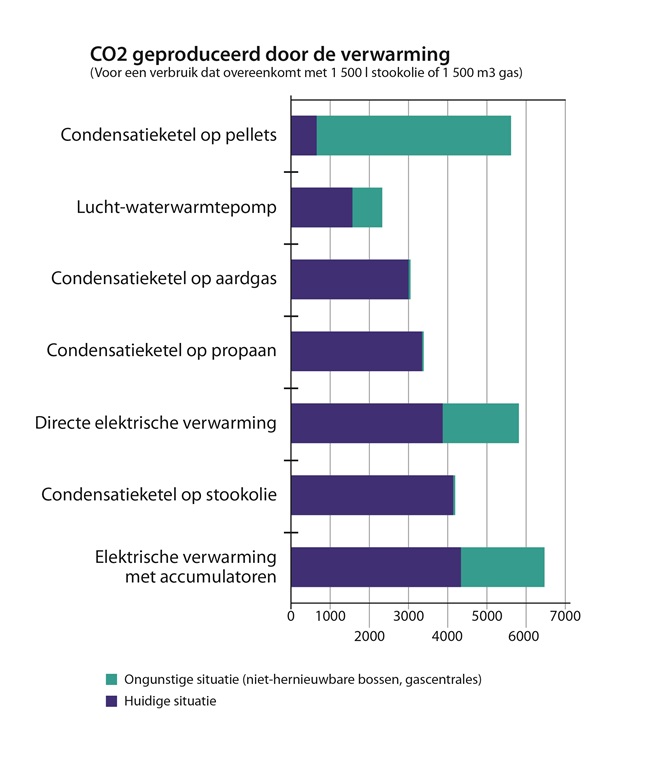 CO2 geproduceerd door de verwarming
(Voor een verbruik dat overeenkomt met 1 500 l stookolie of 1 500 m3 gas)

Condensatieketel op pellets
Lucht-waterwarmtepomp
Condensatieketel op aardgas
Condensatieketel op propaan
Directe elektrische verwarming
Condensatieketel op stookolie
Elektrische verwarming met accumulatoren

0
1000
2000
3000
4000
5000
6000
7000

Ongunstige situatie (niet-hernieuwbare bossen, gascentrales)
Huidige situatie